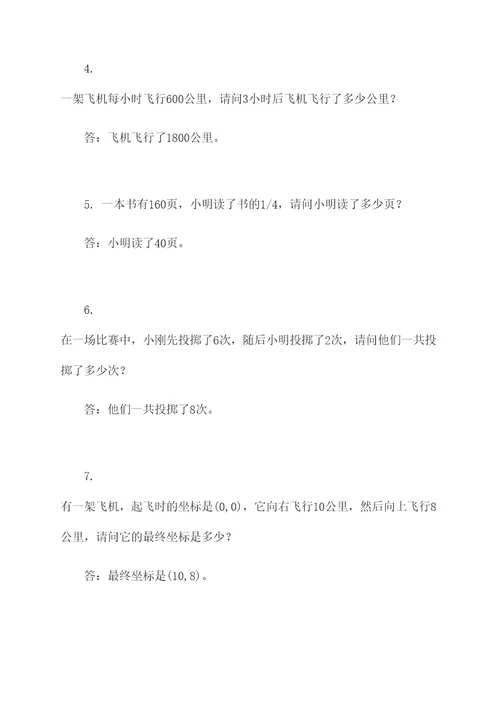 4.

一架飞机每小时飞行600公里，请问3小时后飞机飞行了多少公里？

答：飞机飞行了1800公里。

5. 一本书有160页，小明读了书的1/4，请问小明读了多少页？

答：小明读了40页。

6.

在一场比赛中，小刚先投掷了6次，随后小明投掷了2次，请问他们一共投掷了多少次？

答：他们一共投掷了8次。

7.

有一架飞机，起飞时的坐标是(0,0)，它向右飞行10公里，然后向上飞行8公里，请问它的最终坐标是多少？

答：最终坐标是(10,8)。